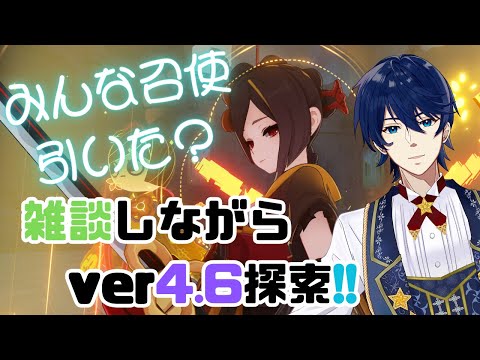 みんな召使
引いた？

雑談しながら
ver4.6探索‼